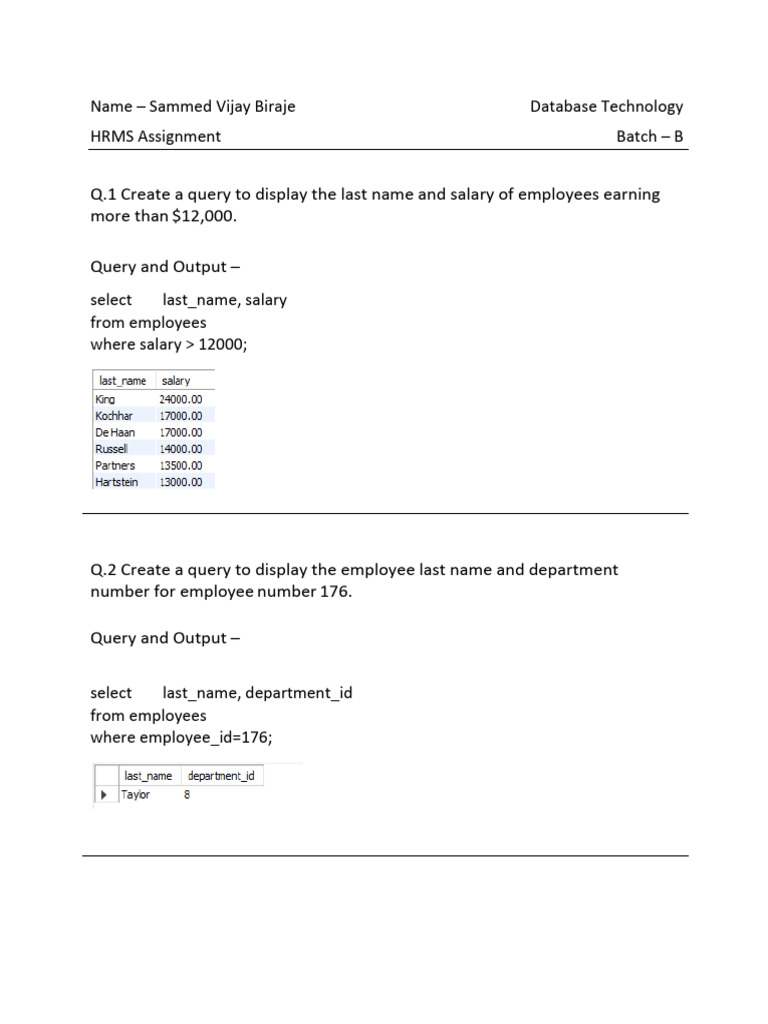 Name – Sammed Vijay Biraje

Database Technology

HRMS Assignment

Batch – B

Q.1 Create a query to display the last name and salary of employees earning more than \$12,000.

Query and Output –

select last_name, salary
from employees
where salary > 12000;

| last_name | salary |
|---|---|
| King | 24000.00 |
| Kochhar | 17000.00 |
| De Haan | 17000.00 |
| Russell | 14000.00 |
| Partners | 13500.00 |
| Hartstein | 13000.00 |

Q.2 Create a query to display the employee last name and department number for employee number 176.

Query and Output –

select last_name, department_id
from employees
where employee_id=176;

| last_name | department_id |
|---|---|
| Taylor | 8 |